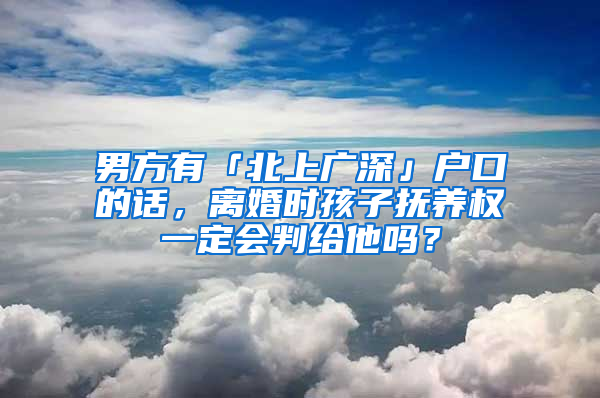 男方有「北上广深」户口的话，离婚时孩子抚养权一定会判给他吗？